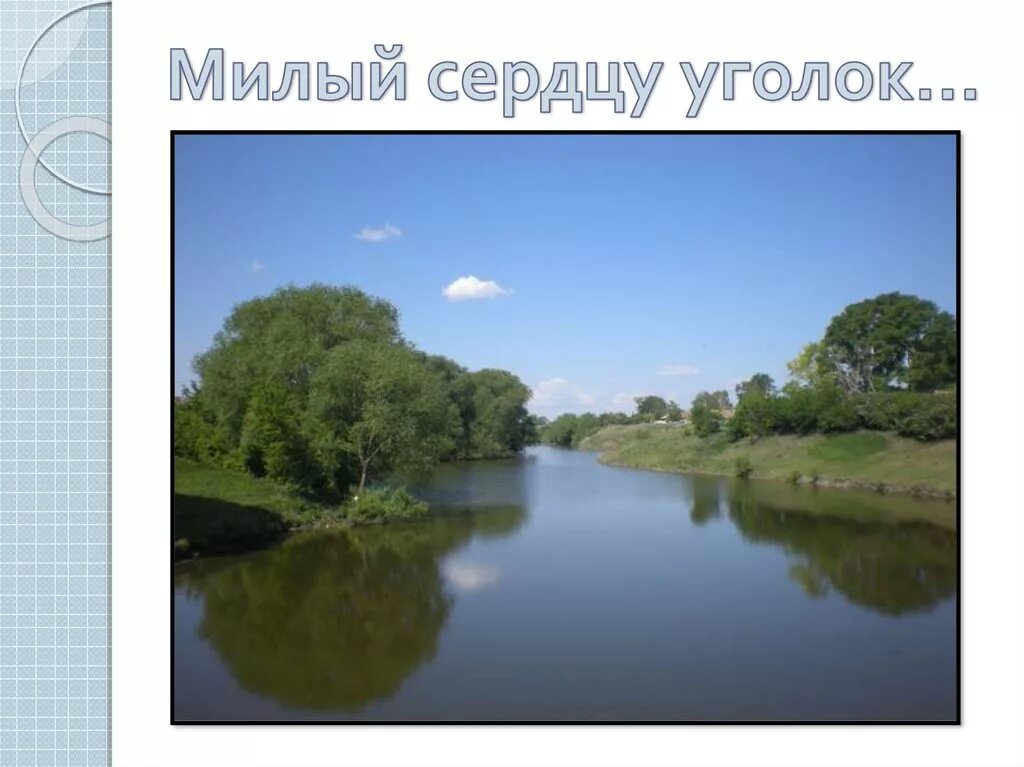 Милый сердцу уголок…